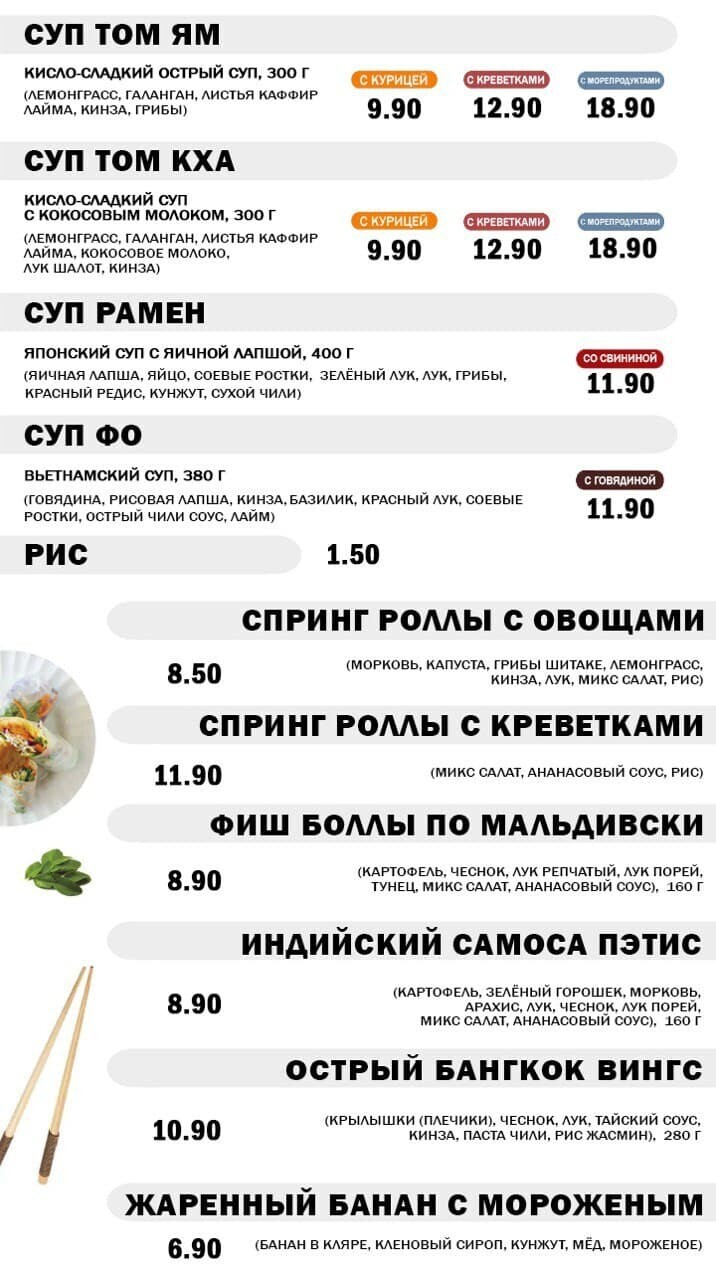 СУП ТОМ ЯМ

КИСЛО-СЛАДКИЙ ОСТРЫЙ СУП, 300 Г
(ЛЕМОНГРАСС, ГАЛАНГАН, ЛИСТЬЯ КАФФИР ЛАЙМА, КИНЗА, ГРИБЫ)

С КУРИЦЕЙ 9.90
С КРЕВЕТКАМИ 12.90
С МОРЕПРОДУКТАМИ 18.90

СУП ТОМ КХА

КИСЛО-СЛАДКИЙ СУП С КОКОСОВЫМ МОЛОКОМ, 300 Г
(ЛЕМОНГРАСС, ГАЛАНГАН, ЛИСТЬЯ КАФФИР ЛАЙМА, КОКОСОВОЕ МОЛОКО, ЛУК ШАЛОТ, КИНЗА)

С КУРИЦЕЙ 9.90
С КРЕВЕТКАМИ 12.90
С МОРЕПРОДУКТАМИ 18.90

СУП РАМЕН

ЯПОНСКИЙ СУП С ЯИЧНОЙ ЛАПШОЙ, 400 Г
(ЯИЧНАЯ ЛАПША, ЯЙЦО, СОЕВЫЕ РОСТКИ, ЗЕЛЁНЫЙ ЛУК, ЛУК, ГРИБЫ, КРАСНЫЙ РЕДИС, КУНЖУТ, СУХОЙ ЧИЛИ)

СО СВИНИНОЙ 11.90

СУП ФО

ВЬЕТНАМСКИЙ СУП, 380 Г
(ГОВЯДИНА, РИСОВАЯ ЛАПША, КИНЗА, БАЗИЛИК, КРАСНЫЙ ЛУК, СОЕВЫЕ РОСТКИ, ОСТРЫЙ ЧИЛИ СОУС, ЛАЙМ)

С ГОВЯДИНОЙ 11.90

РИС 1.50

СПРИНГ РОЛЛЫ С ОВОЩАМИ

8.50 (МОРКОВЬ, КАПУСТА, ГРИБЫ ШИТАКЕ, ЛЕМОНГРАСС, КИНЗА, ЛУК, МИКС САЛАТ, РИС)

СПРИНГ РОЛЛЫ С КРЕВЕТКАМИ

11.90 (МИКС САЛАТ, АНАНАСОВЫЙ СОУС, РИС)

ФИШ БОЛЛЫ ПО МАЛЬДИВСКИ

8.90 (КАРТОФЕЛЬ, ЧЕСНОК, ЛУК РЕПЧАТЫЙ, ЛУК ПОРЕЙ, ТУНЕЦ, МИКС САЛАТ, АНАНАСОВЫЙ СОУС), 160 Г

ИНДИЙСКИЙ САМОСА ПЭТИС

8.90 (КАРТОФЕЛЬ, ЗЕЛЁНЫЙ ГОРОШЕК, МОРКОВЬ, АРАХИС, ЛУК, ЧЕСНОК, ЛУК ПОРЕЙ, МИКС САЛАТ, АНАНАСОВЫЙ СОУС), 160 Г

ОСТРЫЙ БАНГКОК ВИНГС

10.90 (КРЫЛЫШКИ (ПЛЕЧИКИ), ЧЕСНОК, ЛУК, ТАЙСКИЙ СОУС, КИНЗА, ПАСТА ЧИЛИ, РИС ЖАСМИН), 280 Г

ЖАРЕННЫЙ БАНАН С МОРОЖЕНЫМ

6.90 (БАНАН В КЛЯРЕ, КЛЕНОВЫЙ СИРОП, КУНЖУТ, МЁД, МОРОЖЕНОЕ)